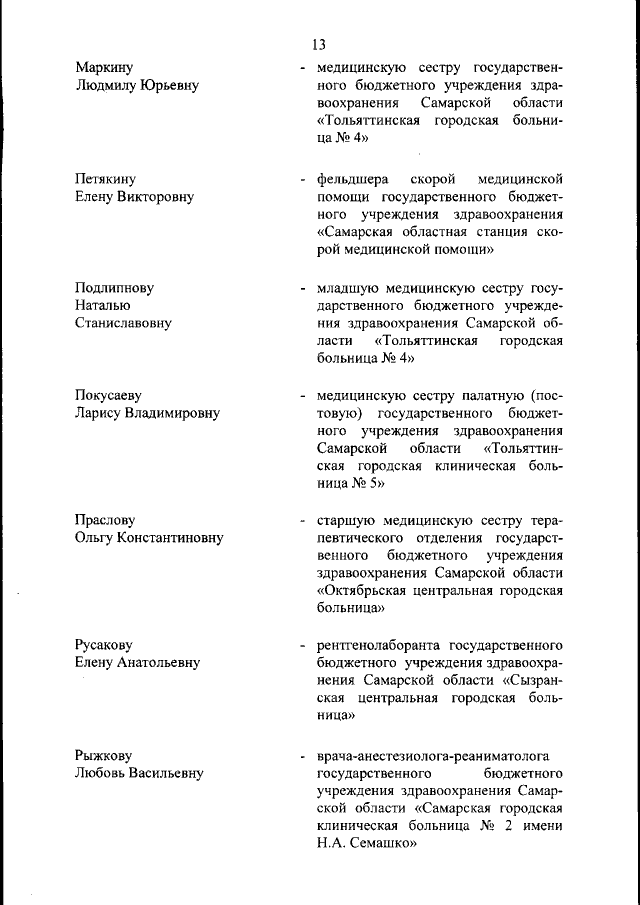 13

Маркину Людмилу Юрьевну

- медицинскую сестру государственного бюджетного учреждения здравоохранения Самарской области «Тольяттинская городская больница № 4»

Петякину Елену Викторовну

- фельдшера скорой медицинской помощи государственного бюджетного учреждения здравоохранения «Самарская областная станция скорой медицинской помощи»

Подлипнову Наталью Станиславовну

- младшую медицинскую сестру государственного бюджетного учреждения здравоохранения Самарской области «Тольяттинская городская больница № 4»

Покусаеву Ларису Владимировну

- медицинскую сестру палатную (постовую) государственного бюджетного учреждения здравоохранения Самарской области «Тольяттинская городская клиническая больница № 5»

Праслову Ольгу Константиновну

- старшую медицинскую сестру терапевтического отделения государственного бюджетного учреждения здравоохранения Самарской области «Октябрьская центральная городская больница»

Русакову Елену Анатольевну

- рентгенолаборанта государственного бюджетного учреждения здравоохранения Самарской области «Сызранская центральная городская больница»

Рыжкову Любовь Васильевну

- врача-анестезиолога-реаниматолога государственного бюджетного учреждения здравоохранения Самарской области «Самарская городская клиническая больница № 2 имени Н.А. Семашко»